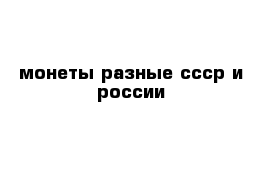 монеты разные ссср и россии